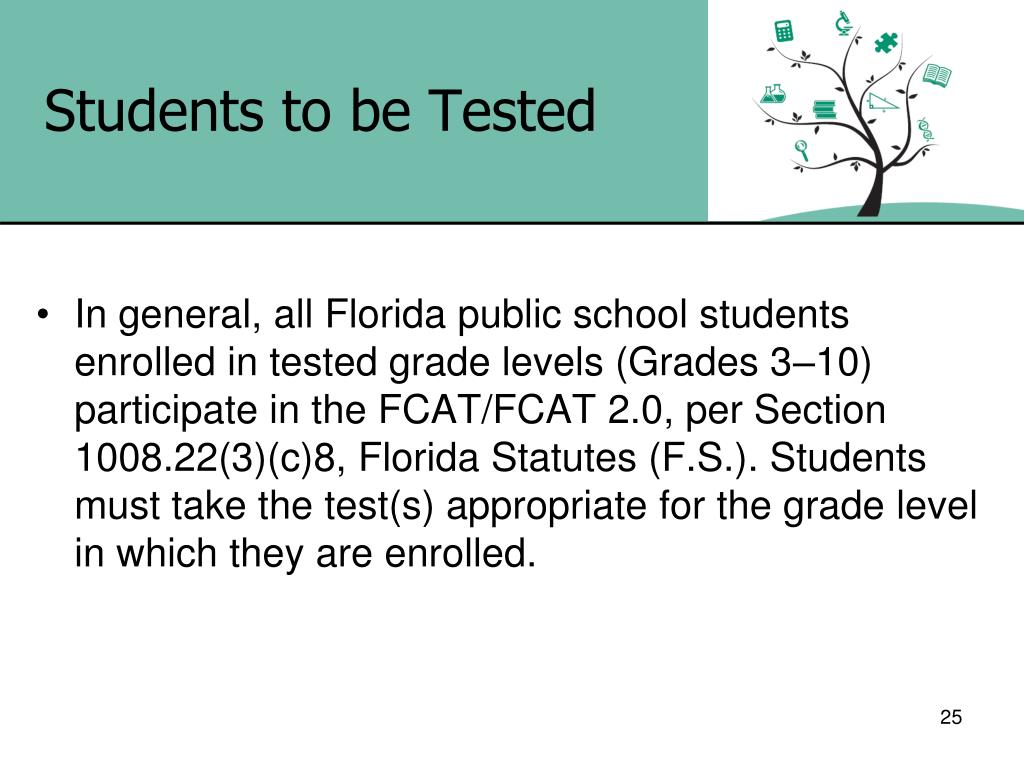 Students to be Tested

• In general, all Florida public school students enrolled in tested grade levels (Grades 3–10) participate in the FCAT/FCAT 2.0, per Section 1008.22(3)(c)8, Florida Statutes (F.S.). Students must take the test(s) appropriate for the grade level in which they are enrolled.

25